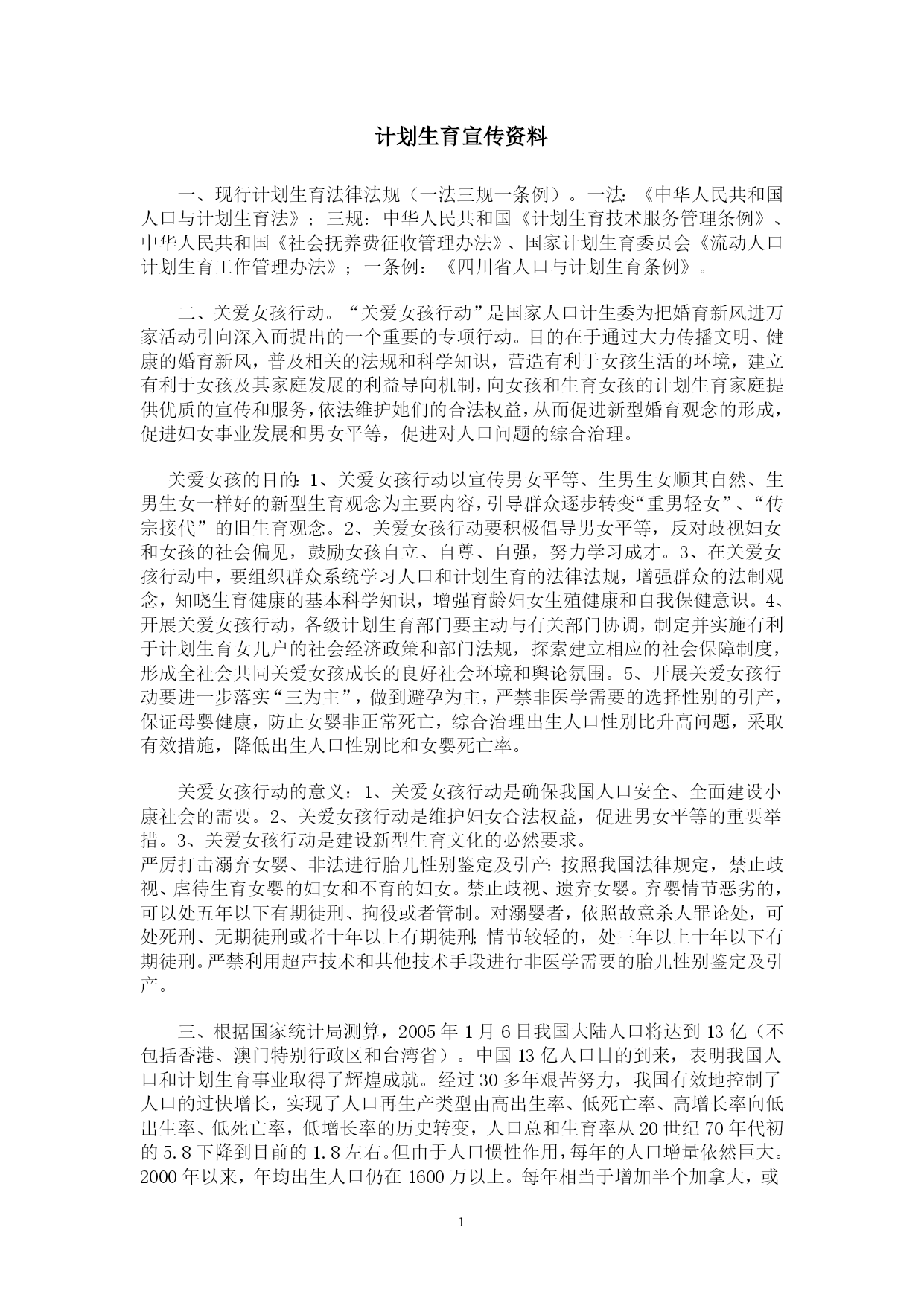 计划生育宣传资料

一、现行计划生育法律法规（一法三规一条例）。一法:《中华人民共和国人口与计划生育法》；三规：中华人民共和国《计划生育技术服务管理条例》、中华人民共和国《社会抚养费征收管理办法》、国家计划生育委员会《流动人口计划生育工作管理办法》；一条例：《四川省人口与计划生育条例》。

二、关爱女孩行动。“关爱女孩行动”是国家人口计生委为把婚育新风进万家活动引向深入而提出的一个重要的专项行动。目的在于通过大力传播文明、健康的婚育新风，普及相关的法规和科学知识，营造有利于女孩生活的环境，建立有利于女孩及其家庭发展的利益导向机制，向女孩和生育女孩的计划生育家庭提供优质的宣传和服务，依法维护她们的合法权益，从而促进新型婚育观念的形成，促进妇女事业发展和男女平等，促进对人口问题的综合治理。

关爱女孩的目的:1、关爱女孩行动以宣传男女平等、生男生女顺其自然、生男生女一样好的新型生育观念为主要内容，引导群众逐步转变“重男轻女”、“传宗接代”的旧生育观念。2、关爱女孩行动要积极倡导男女平等，反对歧视妇女和女孩的社会偏见，鼓励女孩自立、自尊、自强，努力学习成才。3、在关爱女孩行动中，要组织群众系统学习人口和计划生育的法律法规，增强群众的法制观念，知晓生育健康的基本科学知识，增强育龄妇女生殖健康和自我保健意识。4、开展关爱女孩行动，各级计划生育部门要主动与有关部门协调，制定并实施有利于计划生育女儿户的社会经济政策和部门法规，探索建立相应的社会保障制度，形成全社会共同关爱女孩成长的良好社会环境和舆论氛围。5、开展关爱女孩行动要进一步落实“三为主”，做到避孕为主，严禁非医学需要的选择性别的引产，保证母婴健康，防止女婴非正常死亡，综合治理出生人口性别比升高问题，采取有效措施，降低出生人口性别比和女婴死亡率。

关爱女孩行动的意义：1、关爱女孩行动是确保我国人口安全、全面建设小康社会的需要。2、关爱女孩行动是维护妇女合法权益，促进男女平等的重要举措。3、关爱女孩行动是建设新型生育文化的必然要求。
严厉打击溺弃女婴、非法进行胎儿性别鉴定及引产:按照我国法律规定，禁止歧视、虐待生育女婴的妇女和不育的妇女。禁止歧视、遗弃女婴。弃婴情节恶劣的，可以处五年以下有期徒刑、拘役或者管制。对溺婴者，依照故意杀人罪论处，可处死刑、无期徒刑或者十年以上有期徒刑;情节较轻的，处三年以上十年以下有期徒刑。严禁利用超声技术和其他技术手段进行非医学需要的胎儿性别鉴定及引产。

三、根据国家统计局测算，2005年1月6日我国大陆人口将达到13亿（不包括香港、澳门特别行政区和台湾省）。中国13亿人口日的到来，表明我国人口和计划生育事业取得了辉煌成就。经过30多年艰苦努力，我国有效地控制了人口的过快增长，实现了人口再生产类型由高出生率、低死亡率、高增长率向低出生率、低死亡率，低增长率的历史转变，人口总和生育率从20世纪70年代初的5.8下降到目前的1.8左右。但由于人口惯性作用，每年的人口增量依然巨大。2000年以来，年均出生人口仍在1600万以上。每年相当于增加半个加拿大，或

1